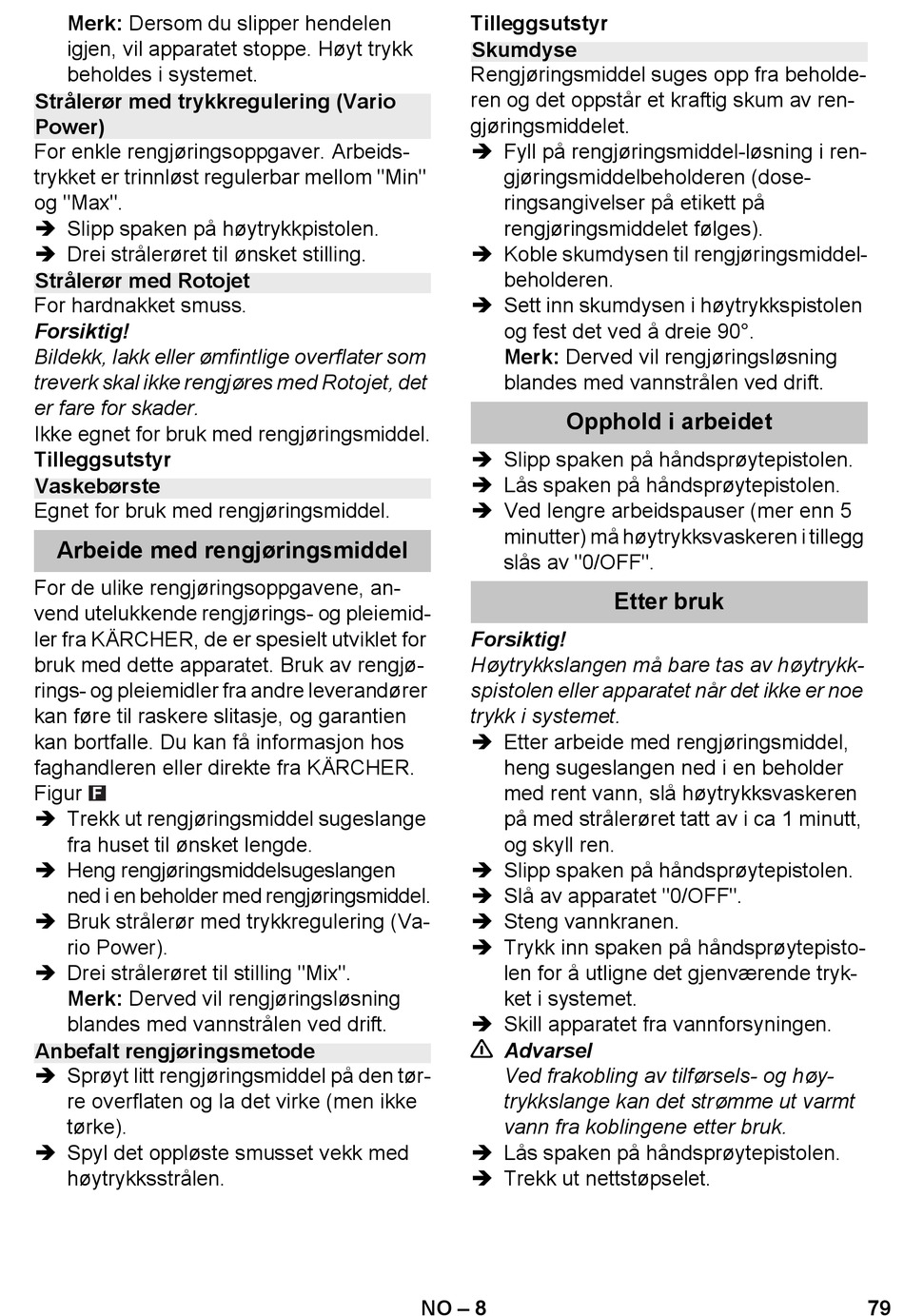 Merk: Dersom du slipper hendelen igjen, vil apparatet stoppe. Høyt trykk beholdes i systemet.

Strålerør med trykkregulering (Vario Power)

For enkle rengjøringsoppgaver. Arbeidstrykket er trinnløst regulerbar mellom "Min" og "Max".

➔ Slipp spaken på høytrykkpistolen.

➔ Drei strålerøret til ønsket stilling.

Strålerør med Rotojet

For hardnakket smuss.

Forsiktig!

Bildekk, lakk eller ømfintlige overflater som treverk skal ikke rengjøres med Rotojet, det er fare for skader.

Ikke egnet for bruk med rengjøringsmiddel.

Tilleggsutstyr

Vaskebørste

Egnet for bruk med rengjøringsmiddel.

Arbeide med rengjøringsmiddel

For de ulike rengjøringsoppgavene, anvend utelukkende rengjørings- og pleiemidler fra KÄRCHER, de er spesielt utviklet for bruk med dette apparatet. Bruk av rengjørings- og pleiemidler fra andre leverandører kan føre til raskere slitasje, og garantien kan bortfalle. Du kan få informasjon hos faghandleren eller direkte fra KÄRCHER.

Figur F

➔ Trekk ut rengjøringsmiddel sugeslange fra huset til ønsket lengde.

➔ Heng rengjøringsmiddelsugeslangen ned i en beholder med rengjøringsmiddel.

➔ Bruk strålerør med trykkregulering (Vario Power).

➔ Drei strålerøret til stilling "Mix".
Merk: Derved vil rengjøringsløsning blandes med vannstrålen ved drift.

Anbefalt rengjøringsmetode

➔ Sprøyt litt rengjøringsmiddel på den tørre overflaten og la det virke (men ikke tørke).

➔ Spyl det oppløste smusset vekk med høytrykksstrålen.

Tilleggsutstyr

Skumdyse

Rengjøringsmiddel suges opp fra beholderen og det oppstår et kraftig skum av rengjøringsmiddelet.

➔ Fyll på rengjøringsmiddel-løsning i rengjøringsmiddelbeholderen (doseringsangivelser på etikett på rengjøringsmiddelet følges).

➔ Koble skumdysen til rengjøringsmiddelbeholderen.

➔ Sett inn skumdysen i høytrykkspistolen og fest det ved å dreie 90°.
Merk: Derved vil rengjøringsløsning blandes med vannstrålen ved drift.

Opphold i arbeidet

➔ Slipp spaken på håndsprøytepistolen.

➔ Lås spaken på håndsprøytepistolen.

➔ Ved lengre arbeidspauser (mer enn 5 minutter) må høytrykksvaskeren i tillegg slås av "0/OFF".

Etter bruk

Forsiktig!

Høytrykkslangen må bare tas av høytrykkspistolen eller apparatet når det ikke er noe trykk i systemet.

➔ Etter arbeide med rengjøringsmiddel, heng sugeslangen ned i en beholder med rent vann, slå høytrykksvaskeren på med strålerøret tatt av i ca 1 minutt, og skyll ren.

➔ Slipp spaken på håndsprøytepistolen.

➔ Slå av apparatet "0/OFF".

➔ Steng vannkranen.

➔ Trykk inn spaken på håndsprøytepistolen for å utligne det gjenværende trykket i systemet.

➔ Skill apparatet fra vannforsyningen.

⚠ Advarsel
Ved frakobling av tilførsels- og høytrykkslange kan det strømme ut varmt vann fra koblingene etter bruk.

➔ Lås spaken på håndsprøytepistolen.

➔ Trekk ut nettstøpselet.

NO – 8

79